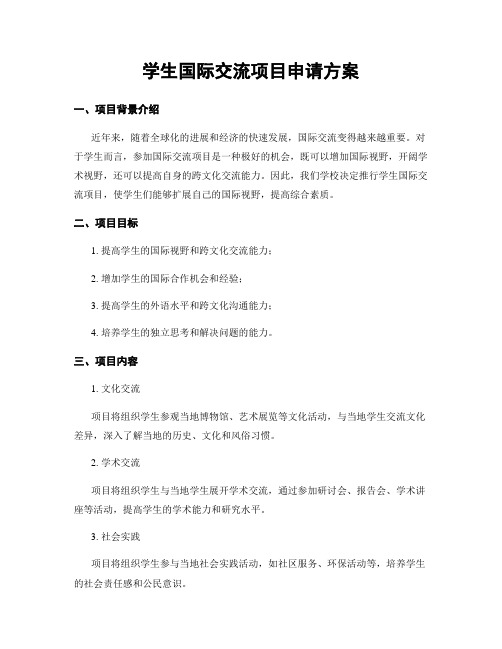 学生国际交流项目申请方案

一、项目背景介绍

近年来，随着全球化的进展和经济的快速发展，国际交流变得越来越重要。对于学生而言，参加国际交流项目是一种极好的机会，既可以增加国际视野，开阔学术视野，还可以提高自身的跨文化交流能力。因此，我们学校决定推行学生国际交流项目，使学生们能够扩展自己的国际视野，提高综合素质。

二、项目目标

1. 提高学生的国际视野和跨文化交流能力；

2. 增加学生的国际合作机会和经验；

3. 提高学生的外语水平和跨文化沟通能力；

4. 培养学生的独立思考和解决问题的能力。

三、项目内容

1. 文化交流

项目将组织学生参观当地博物馆、艺术展览等文化活动，与当地学生交流文化差异，深入了解当地的历史、文化和风俗习惯。

2. 学术交流

项目将组织学生与当地学生展开学术交流，通过参加研讨会、报告会、学术讲座等活动，提高学生的学术能力和研究水平。

3. 社会实践

项目将组织学生参与当地社会实践活动，如社区服务、环保活动等，培养学生的社会责任感和公民意识。